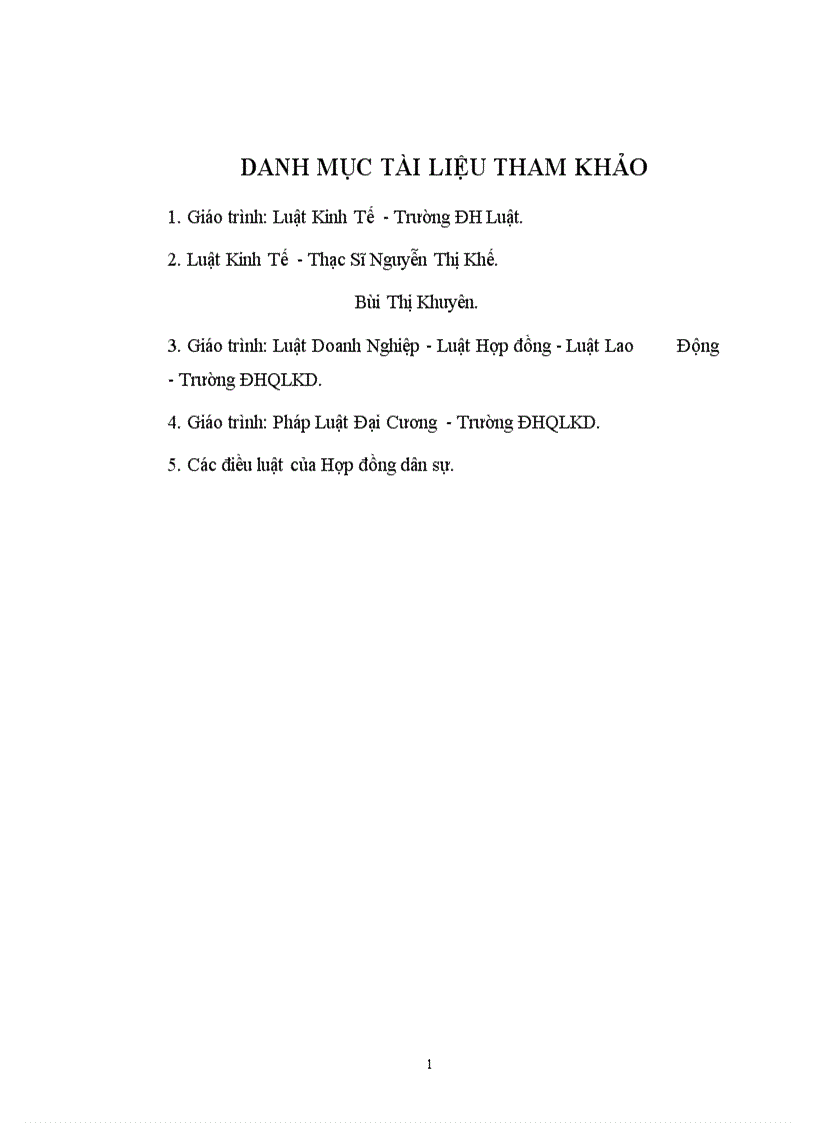 DANH MỤC TÀI LIỆU THAM KHẢO

1. Giáo trình: Luật Kinh Tế - Trường ĐH Luật.

2. Luật Kinh Tế - Thạc Sĩ Nguyễn Thị Khế.

Bùi Thị Khuyên.

3. Giáo trình: Luật Doanh Nghiệp - Luật Hợp đồng - Luật Lao Động - Trường ĐHQLKD.

4. Giáo trình: Pháp Luật Đại Cương - Trường ĐHQLKD.

5. Các điều luật của Hợp đồng dân sự.

1